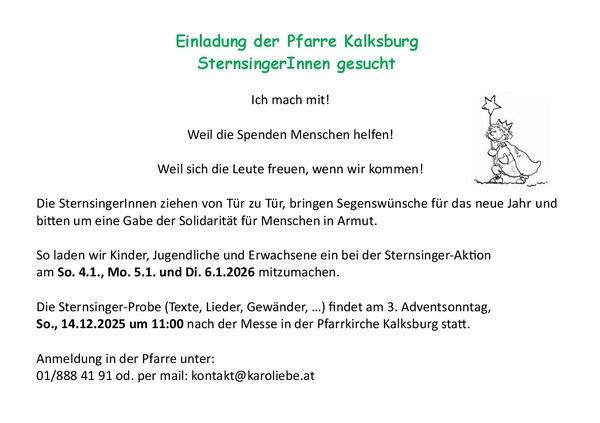 Einladung der Pfarre Kalksburg
SternsingerInnen gesucht

Ich mach mit!

Weil die Spenden Menschen helfen!

Weil sich die Leute freuen, wenn wir kommen!

Die SternsingerInnen ziehen von Tür zu Tür, bringen Segenswünsche für das neue Jahr und bitten um eine Gabe der Solidarität für Menschen in Armut.

So laden wir Kinder, Jugendliche und Erwachsene ein bei der Sternsinger-Aktion am So. 4.1., Mo. 5.1. und Di. 6.1.2026 mitzumachen.

Die Sternsinger-Probe (Texte, Lieder, Gewänder, …) findet am 3. Adventsonntag, So., 14.12.2025 um 11:00 nach der Messe in der Pfarrkirche Kalksburg statt.

Anmeldung in der Pfarre unter:
01/888 41 91 od. per mail: kontakt@karoliebe.at